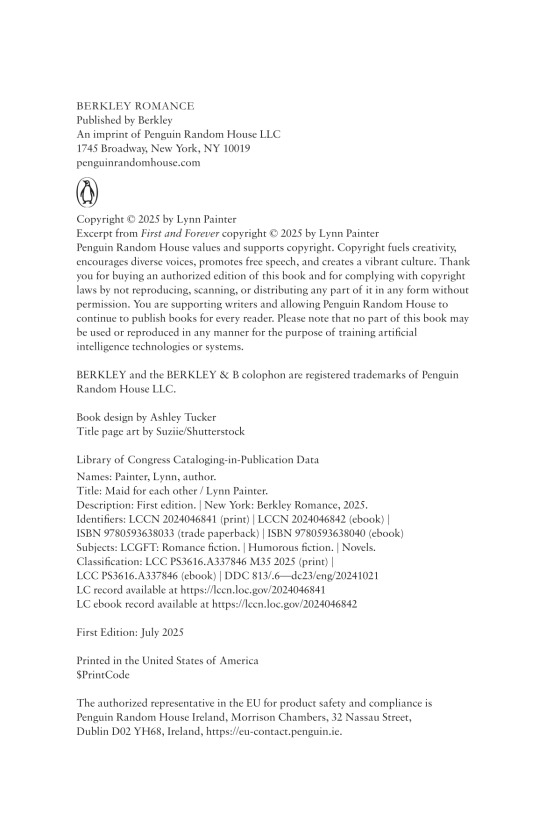 BERKLEY ROMANCE
Published by Berkley
An imprint of Penguin Random House LLC
1745 Broadway, New York, NY 10019
penguinrandomhouse.com

Copyright © 2025 by Lynn Painter
Excerpt from First and Forever copyright © 2025 by Lynn Painter
Penguin Random House values and supports copyright. Copyright fuels creativity, encourages diverse voices, promotes free speech, and creates a vibrant culture. Thank you for buying an authorized edition of this book and for complying with copyright laws by not reproducing, scanning, or distributing any part of it in any form without permission. You are supporting writers and allowing Penguin Random House to continue to publish books for every reader. Please note that no part of this book may be used or reproduced in any manner for the purpose of training artificial intelligence technologies or systems.

BERKLEY and the BERKLEY & B colophon are registered trademarks of Penguin Random House LLC.

Book design by Ashley Tucker
Title page art by Suziie/Shutterstock

Library of Congress Cataloging-in-Publication Data
Names: Painter, Lynn, author.
Title: Maid for each other / Lynn Painter.
Description: First edition. | New York: Berkley Romance, 2025.
Identifiers: LCCN 2024046841 (print) | LCCN 2024046842 (ebook) |
ISBN 9780593638033 (trade paperback) | ISBN 9780593638040 (ebook)
Subjects: LCGFT: Romance fiction. | Humorous fiction. | Novels.
Classification: LCC PS3616.A337846 M35 2025 (print) |
LCC PS3616.A337846 (ebook) | DDC 813/.6—dc23/eng/20241021
LC record available at https://lccn.loc.gov/2024046841
LC ebook record available at https://lccn.loc.gov/2024046842

First Edition: July 2025

Printed in the United States of America
$PrintCode

The authorized representative in the EU for product safety and compliance is Penguin Random House Ireland, Morrison Chambers, 32 Nassau Street, Dublin D02 YH68, Ireland, https://eu-contact.penguin.ie.